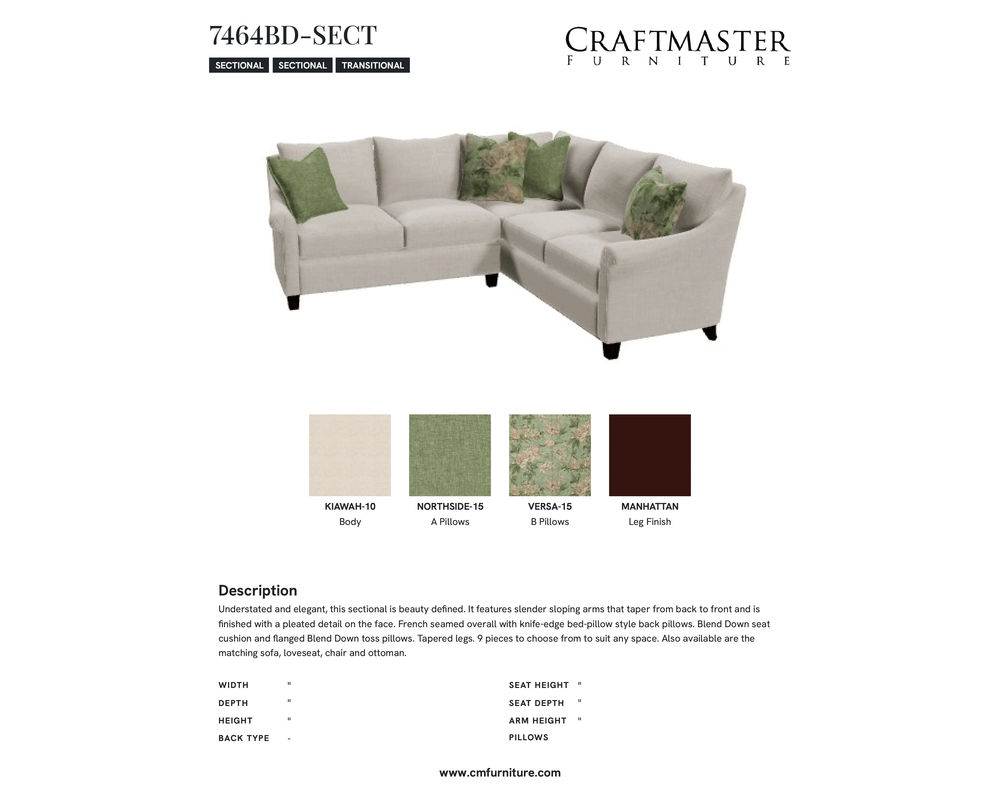 7464BD-SECT

SECTIONAL SECTIONAL TRANSITIONAL

CRAFTMASTER
FURNITURE

KIAWAH-10
Body

NORTHSIDE-15
A Pillows

VERSA-15
B Pillows

MANHATTAN
Leg Finish

Description

Understated and elegant, this sectional is beauty defined. It features slender sloping arms that taper from back to front and is finished with a pleated detail on the face. French seamed overall with knife-edge bed-pillow style back pillows. Blend Down seat cushion and flanged Blend Down toss pillows. Tapered legs. 9 pieces to choose from to suit any space. Also available are the matching sofa, loveseat, chair and ottoman.

WIDTH "
DEPTH "
HEIGHT "
BACK TYPE -

SEAT HEIGHT "
SEAT DEPTH "
ARM HEIGHT "
PILLOWS

www.cmfurniture.com